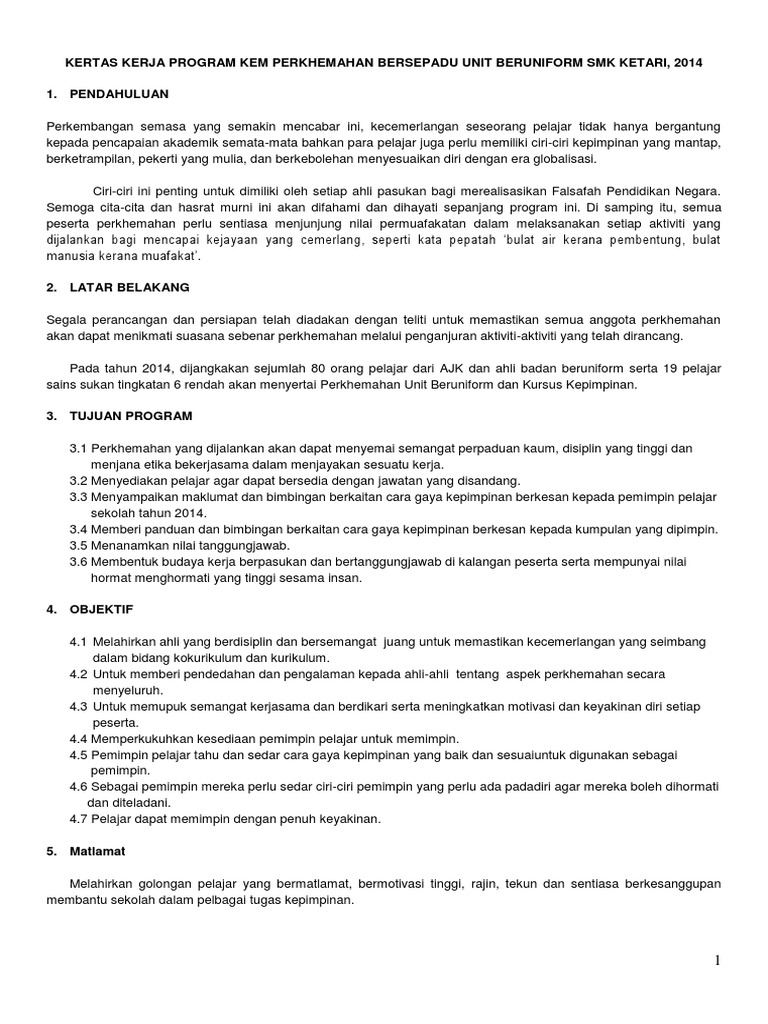 KERTAS KERJA PROGRAM KEM PERKHEMAHAN BERSEPADU UNIT BERUNIFORM SMK KETARI, 2014

1. PENDAHULUAN

Perkembangan semasa yang semakin mencabar ini, kecemerlangan seseorang pelajar tidak hanya bergantung kepada pencapaian akademik semata-mata bahkan para pelajar juga perlu memiliki ciri-ciri kepimpinan yang mantap, berketrampilan, pekerti yang mulia, dan berkebolehan menyesuaikan diri dengan era globalisasi.

Ciri-ciri ini penting untuk dimiliki oleh setiap ahli pasukan bagi merealisasikan Falsafah Pendidikan Negara. Semoga cita-cita dan hasrat murni ini akan difahami dan dihayati sepanjang program ini. Di samping itu, semua peserta perkhemahan perlu sentiasa menjunjung nilai permuafakatan dalam melaksanakan setiap aktiviti yang dijalankan bagi mencapai kejayaan yang cemerlang, seperti kata pepatah 'bulat air kerana pembentung, bulat manusia kerana muafakat'.

2. LATAR BELAKANG

Segala perancangan dan persiapan telah diadakan dengan teliti untuk memastikan semua anggota perkhemahan akan dapat menikmati suasana sebenar perkhemahan melalui penganjuran aktiviti-aktiviti yang telah dirancang.

Pada tahun 2014, dijangkakan sejumlah 80 orang pelajar dari AJK dan ahli badan beruniform serta 19 pelajar sains sukan tingkatan 6 rendah akan menyertai Perkhemahan Unit Beruniform dan Kursus Kepimpinan.

3. TUJUAN PROGRAM

3.1 Perkhemahan yang dijalankan akan dapat menyemai semangat perpaduan kaum, disiplin yang tinggi dan menjana etika bekerjasama dalam menjayakan sesuatu kerja.
3.2 Menyediakan pelajar agar dapat bersedia dengan jawatan yang disandang.
3.3 Menyampaikan maklumat dan bimbingan berkaitan cara gaya kepimpinan berkesan kepada pemimpin pelajar sekolah tahun 2014.
3.4 Memberi panduan dan bimbingan berkaitan cara gaya kepimpinan berkesan kepada kumpulan yang dipimpin.
3.5 Menanamkan nilai tanggungjawab.
3.6 Membentuk budaya kerja berpasukan dan bertanggungjawab di kalangan peserta serta mempunyai nilai hormat menghormati yang tinggi sesama insan.

4. OBJEKTIF

4.1 Melahirkan ahli yang berdisiplin dan bersemangat juang untuk memastikan kecemerlangan yang seimbang dalam bidang kokurikulum dan kurikulum.
4.2 Untuk memberi pendedahan dan pengalaman kepada ahli-ahli tentang aspek perkhemahan secara menyeluruh.
4.3 Untuk memupuk semangat kerjasama dan berdikari serta meningkatkan motivasi dan keyakinan diri setiap peserta.
4.4 Memperkukuhkan kesediaan pemimpin pelajar untuk memimpin.
4.5 Pemimpin pelajar tahu dan sedar cara gaya kepimpinan yang baik dan sesuaiuntuk digunakan sebagai pemimpin.
4.6 Sebagai pemimpin mereka perlu sedar ciri-ciri pemimpin yang perlu ada padadiri agar mereka boleh dihormati dan diteladani.
4.7 Pelajar dapat memimpin dengan penuh keyakinan.

5. Matlamat

Melahirkan golongan pelajar yang bermatlamat, bermotivasi tinggi, rajin, tekun dan sentiasa berkesanggupan membantu sekolah dalam pelbagai tugas kepimpinan.

1